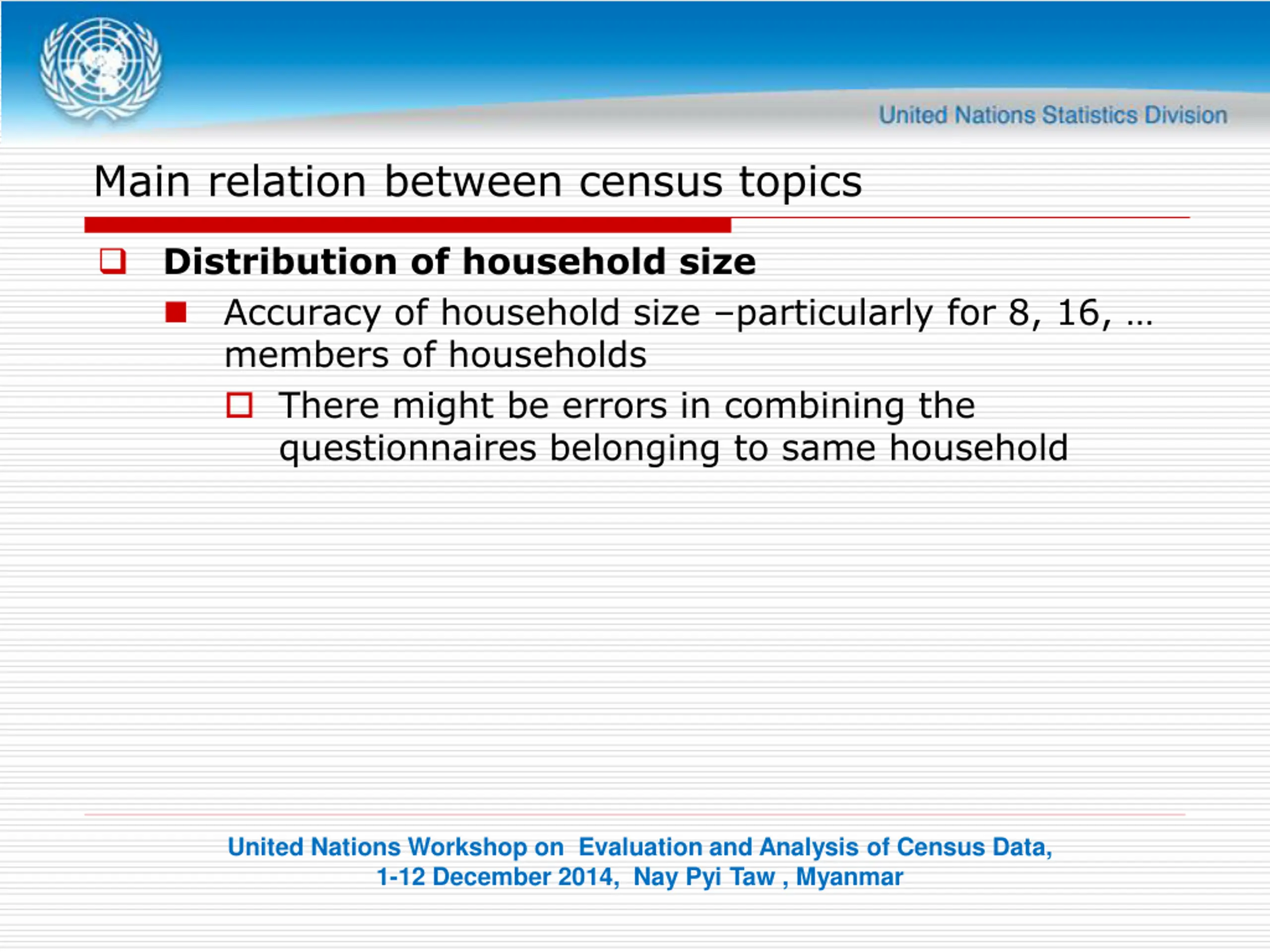 United Nations Statistics Division

Main relation between census topics

Distribution of household size

Accuracy of household size –particularly for 8, 16, … members of households

There might be errors in combining the questionnaires belonging to same household

United Nations Workshop on Evaluation and Analysis of Census Data, 1-12 December 2014, Nay Pyi Taw , Myanmar